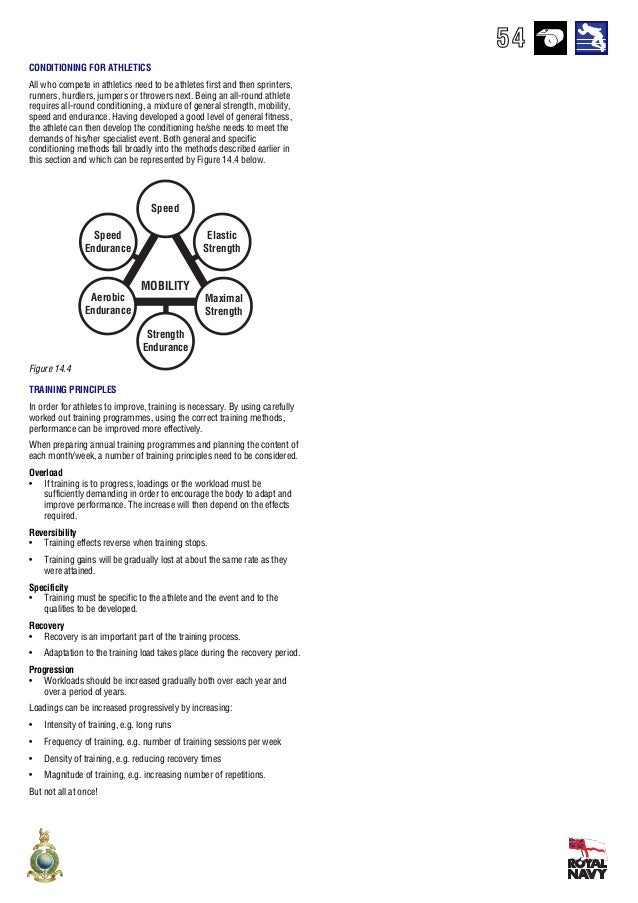 54

CONDITIONING FOR ATHLETICS

All who compete in athletics need to be athletes first and then sprinters, runners, hurdlers, jumpers or throwers next. Being an all-round athlete requires all-round conditioning, a mixture of general strength, mobility, speed and endurance. Having developed a good level of general fitness, the athlete can then develop the conditioning he/she needs to meet the demands of his/her specialist event. Both general and specific conditioning methods fall broadly into the methods described earlier in this section and which can be represented by Figure 14.4 below.

Speed

Speed Endurance

Elastic Strength

MOBILITY

Aerobic Endurance

Maximal Strength

Strength Endurance

Figure 14.4

TRAINING PRINCIPLES

In order for athletes to improve, training is necessary. By using carefully worked out training programmes, using the correct training methods, performance can be improved more effectively.

When preparing annual training programmes and planning the content of each month/week, a number of training principles need to be considered.

Overload
• If training is to progress, loadings or the workload must be sufficiently demanding in order to encourage the body to adapt and improve performance. The increase will then depend on the effects required.

Reversibility
• Training effects reverse when training stops.
• Training gains will be gradually lost at about the same rate as they were attained.

Specificity
• Training must be specific to the athlete and the event and to the qualities to be developed.

Recovery
• Recovery is an important part of the training process.
• Adaptation to the training load takes place during the recovery period.

Progression
• Workloads should be increased gradually both over each year and over a period of years.

Loadings can be increased progressively by increasing:
• Intensity of training, e.g. long runs
• Frequency of training, e.g. number of training sessions per week
• Density of training, e.g. reducing recovery times
• Magnitude of training, e.g. increasing number of repetitions.

But not all at once!

ROYAL NAVY